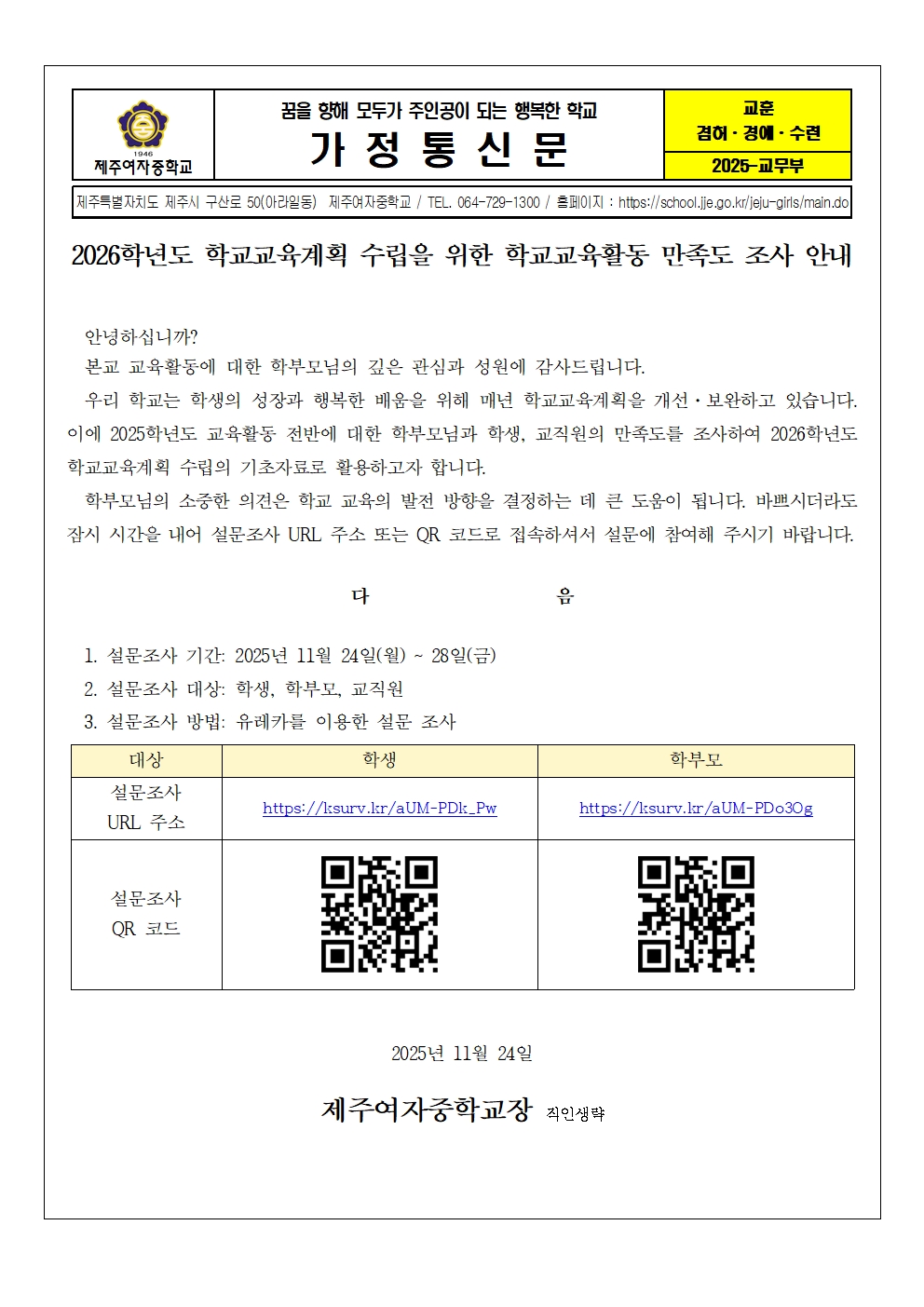 1946
제주여자중학교

꿈을 향해 모두가 주인공이 되는 행복한 학교
가 정 통 신 문

교훈
겸허 · 경애 · 수련
2025-교무부

제주특별자치도 제주시 구산로 50(아라일동) 제주여자중학교 / TEL. 064-729-1300 / 홈페이지 : https://school.jje.go.kr/jeju-girls/main.do

2026학년도 학교교육계획 수립을 위한 학교교육활동 만족도 조사 안내

안녕하십니까?

본교 교육활동에 대한 학부모님의 깊은 관심과 성원에 감사드립니다.

우리 학교는 학생의 성장과 행복한 배움을 위해 매년 학교교육계획을 개선·보완하고 있습니다. 이에 2025학년도 교육활동 전반에 대한 학부모님과 학생, 교직원의 만족도를 조사하여 2026학년도 학교교육계획 수립의 기초자료로 활용하고자 합니다.

학부모님의 소중한 의견은 학교 교육의 발전 방향을 결정하는 데 큰 도움이 됩니다. 바쁘시더라도 잠시 시간을 내어 설문조사 URL 주소 또는 QR 코드로 접속하셔서 설문에 참여해 주시기 바랍니다.

다 음

1. 설문조사 기간: 2025년 11월 24일(월) ~ 28일(금)
2. 설문조사 대상: 학생, 학부모, 교직원
3. 설문조사 방법: 유레카를 이용한 설문 조사

| 대상 | 학생 | 학부모 |
|---|---|---|
| 설문조사 URL 주소 | https://ksurv.kr/aUM-PDk_Pw | https://ksurv.kr/aUM-PDo3Og |
| 설문조사 QR 코드 | | |

2025년 11월 24일

제주여자중학교장 직인생략